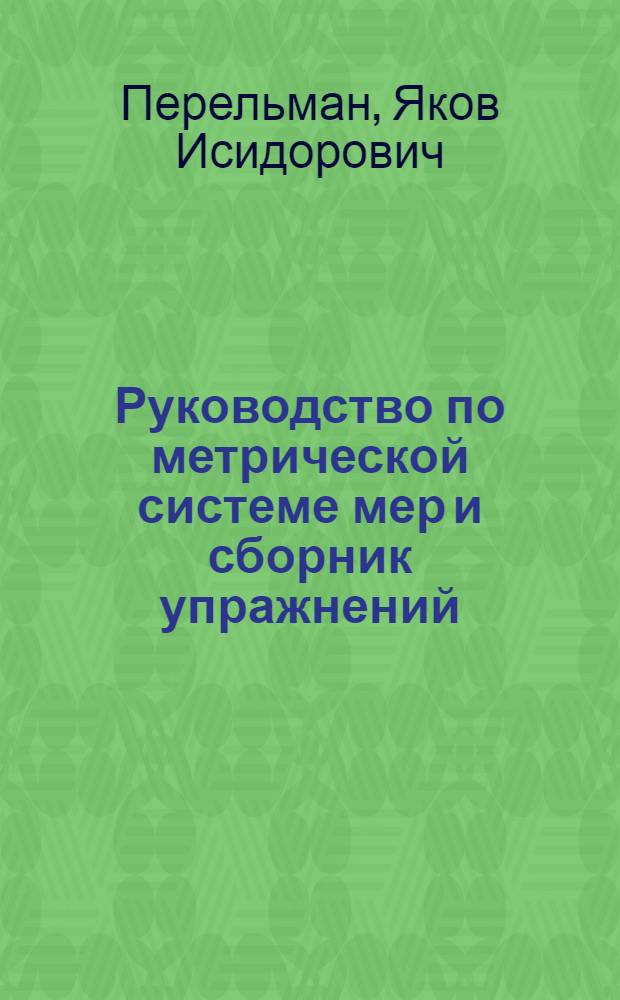 Перельман, Яков Исидорович

Руководство по метрической системе мер и сборник упражнений